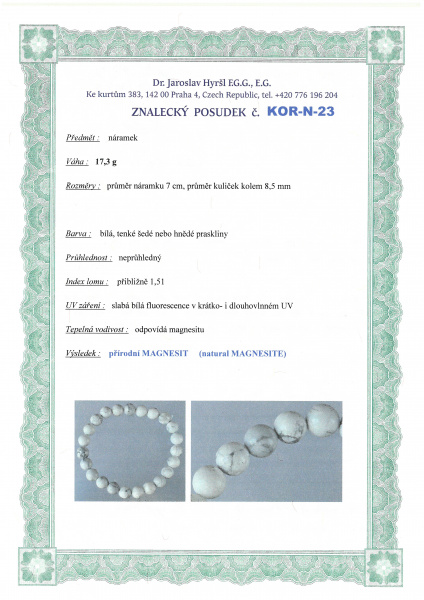 Dr. Jaroslav Hyršl E.G.G., E.G.
Ke kurtům 383, 142 00 Praha 4, Czech Republic, tel. +420 776 196 204

ZNALECKÝ POSUDEK č. KOR-N-23

Předmět : náramek

Váha : 17,3 g

Rozměry : průměr náramku 7 cm, průměr kuliček kolem 8,5 mm

Barva : bílá, tenké šedé nebo hnědé praskliny

Průhlednost : neprůhledný

Index lomu : přibližně 1,51

UV záření : slabá bílá fluorescence v krátko- i dlouhovlnném UV

Tepelná vodivost : odpovídá magnesitu

Výsledek : přírodní MAGNESIT (natural MAGNESITE)